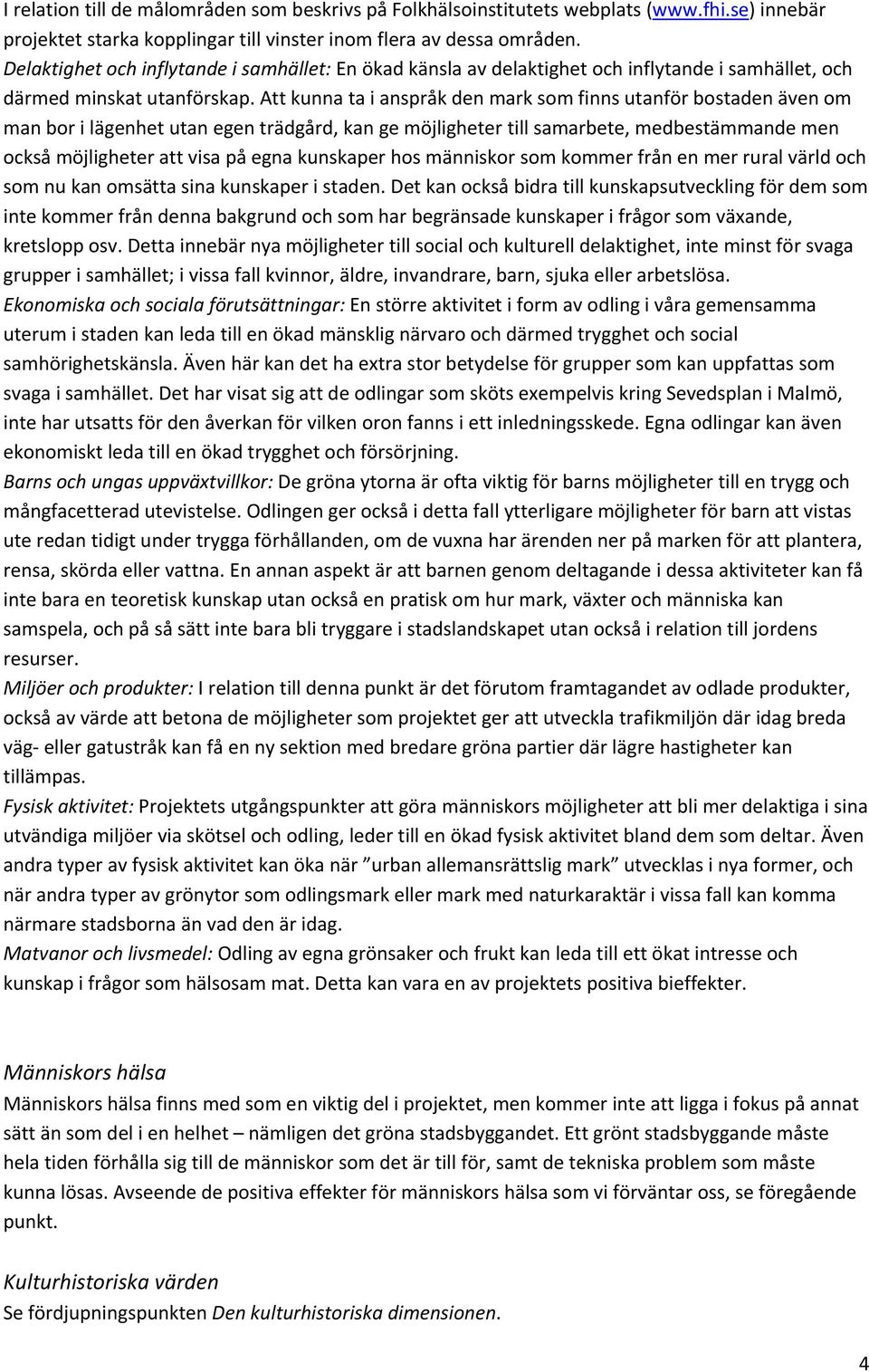 I relation till de målområden som beskrivs på Folkhälsoinstitutets webplats (www.fhi.se) innebär projektet starka kopplingar till vinster inom flera av dessa områden.
Delaktighet och inflytande i samhället: En ökad känsla av delaktighet och inflytande i samhället, och därmed minskat utanförskap. Att kunna ta i anspråk den mark som finns utanför bostaden även om man bor i lägenhet utan egen trädgård, kan ge möjligheter till samarbete, medbestämmande men också möjligheter att visa på egna kunskaper hos människor som kommer från en mer rural värld och som nu kan omsätta sina kunskaper i staden. Det kan också bidra till kunskapsutveckling för dem som inte kommer från denna bakgrund och som har begränsade kunskaper i frågor som växande, kretslopp osv. Detta innebär nya möjligheter till social och kulturell delaktighet, inte minst för svaga grupper i samhället; i vissa fall kvinnor, äldre, invandrare, barn, sjuka eller arbetslösa.
Ekonomiska och sociala förutsättningar: En större aktivitet i form av odling i våra gemensamma uterum i staden kan leda till en ökad mänsklig närvaro och därmed trygghet och social samhörighetskänsla. Även här kan det ha extra stor betydelse för grupper som kan uppfattas som svaga i samhället. Det har visat sig att de odlingar som sköts exempelvis kring Sevedsplan i Malmö, inte har utsatts för den åverkan för vilken oron fanns i ett inledningsskede. Egna odlingar kan även ekonomiskt leda till en ökad trygghet och försörjning.
Barns och ungas uppväxtvillkor: De gröna ytorna är ofta viktig för barns möjligheter till en trygg och mångfacetterad utevistelse. Odlingen ger också i detta fall ytterligare möjligheter för barn att vistas ute redan tidigt under trygga förhållanden, om de vuxna har ärenden ner på marken för att plantera, rensa, skörda eller vattna. En annan aspekt är att barnen genom deltagande i dessa aktiviteter kan få inte bara en teoretisk kunskap utan också en pratisk om hur mark, växter och människa kan samspela, och på så sätt inte bara bli tryggare i stadslandskapet utan också i relation till jordens resurser.
Miljöer och produkter: I relation till denna punkt är det förutom framtagandet av odlade produkter, också av värde att betona de möjligheter som projektet ger att utveckla trafikmiljön där idag breda väg- eller gatustråk kan få en ny sektion med bredare gröna partier där lägre hastigheter kan tillämpas.
Fysisk aktivitet: Projektets utgångspunkter att göra människors möjligheter att bli mer delaktiga i sina utvändiga miljöer via skötsel och odling, leder till en ökad fysisk aktivitet bland dem som deltar. Även andra typer av fysisk aktivitet kan öka när ”urban allemansrättslig mark” utvecklas i nya former, och när andra typer av grönytor som odlingsmark eller mark med naturkaraktär i vissa fall kan komma närmare stadsborna än vad den är idag.
Matvanor och livsmedel: Odling av egna grönsaker och frukt kan leda till ett ökat intresse och kunskap i frågor som hälsosam mat. Detta kan vara en av projektets positiva bieffekter.

Människors hälsa
Människors hälsa finns med som en viktig del i projektet, men kommer inte att ligga i fokus på annat sätt än som del i en helhet – nämligen det gröna stadsbyggandet. Ett grönt stadsbyggande måste hela tiden förhålla sig till de människor som det är till för, samt de tekniska problem som måste kunna lösas. Avseende de positiva effekter för människors hälsa som vi förväntar oss, se föregående punkt.

Kulturhistoriska värden
Se fördjupningspunkten Den kulturhistoriska dimensionen.

4